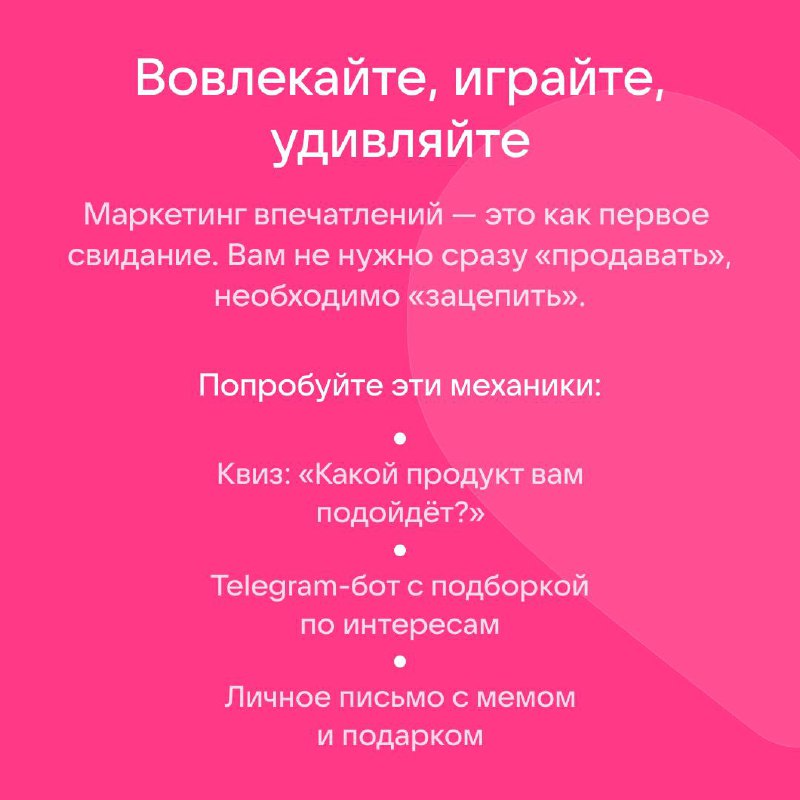 Вовлекайте, играйте, удивляйте

Маркетинг впечатлений — это как первое свидание. Вам не нужно сразу «продавать», необходимо «зацепить».

Попробуйте эти механики:

• Квиз: «Какой продукт вам подойдёт?»
• Telegram-бот с подборкой по интересам
• Личное письмо с мемом и подарком